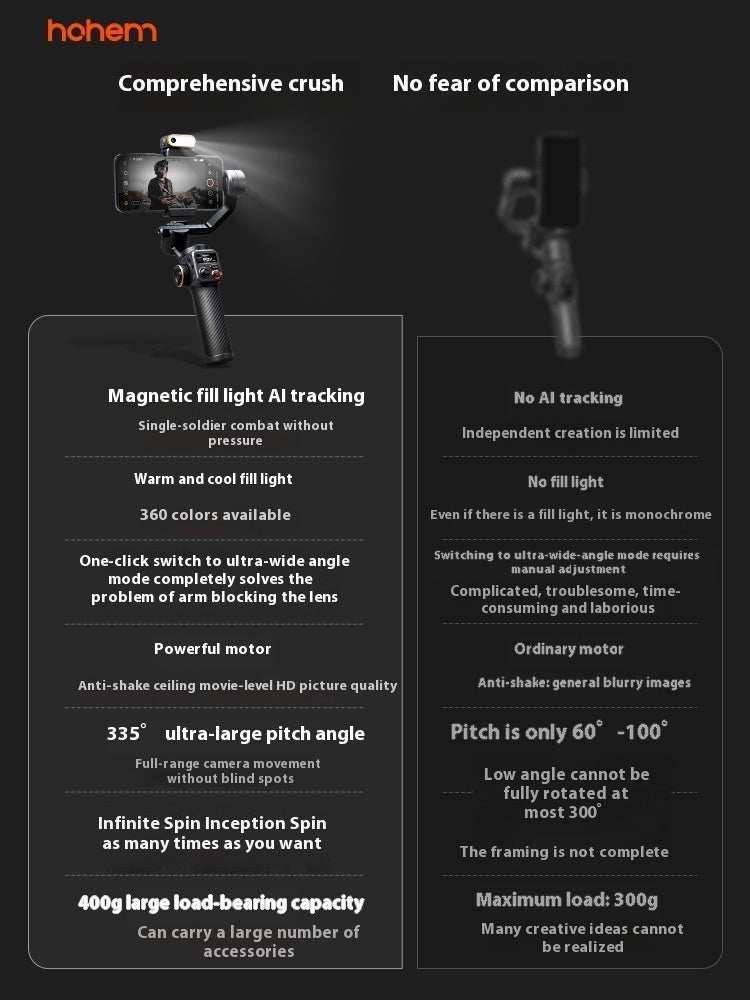 hohem

Comprehensive crush

No fear of comparison

Magnetic fill light AI tracking

Single-soldier combat without pressure

Warm and cool fill light

360 colors available

One-click switch to ultra-wide angle mode completely solves the problem of arm blocking the lens

Powerful motor

Anti-shake ceiling movie-level HD picture quality

335° ultra-large pitch angle

Full-range camera movement without blind spots

Infinite Spin Inception Spin as many times as you want

400g large load-bearing capacity

Can carry a large number of accessories

No AI tracking

Independent creation is limited

No fill light

Even if there is a fill light, it is monochrome

Switching to ultra-wide-angle mode requires manual adjustment

Complicated, troublesome, time-consuming and laborious

Ordinary motor

Anti-shake: general blurry images

Pitch is only 60° -100°

Low angle cannot be fully rotated at most 300°

The framing is not complete

Maximum load: 300g

Many creative ideas cannot be realized